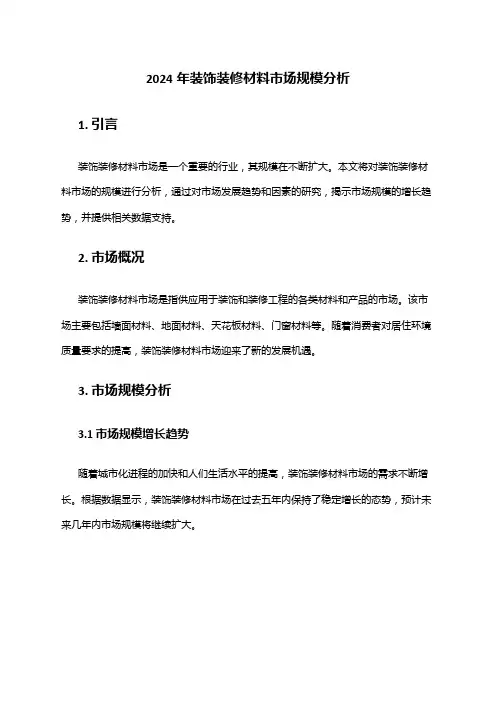 2024 年装饰装修材料市场规模分析

1. 引言

装饰装修材料市场是一个重要的行业，其规模在不断扩大。本文将对装饰装修材料市场的规模进行分析，通过对市场发展趋势和因素的研究，揭示市场规模的增长趋势，并提供相关数据支持。

2. 市场概况

装饰装修材料市场是指供应用于装饰和装修工程的各类材料和产品的市场。该市场主要包括墙面材料、地面材料、天花板材料、门窗材料等。随着消费者对居住环境质量要求的提高，装饰装修材料市场迎来了新的发展机遇。

3. 市场规模分析

3.1 市场规模增长趋势

随着城市化进程的加快和人们生活水平的提高，装饰装修材料市场的需求不断增长。根据数据显示，装饰装修材料市场在过去五年内保持了稳定增长的态势，预计未来几年内市场规模将继续扩大。